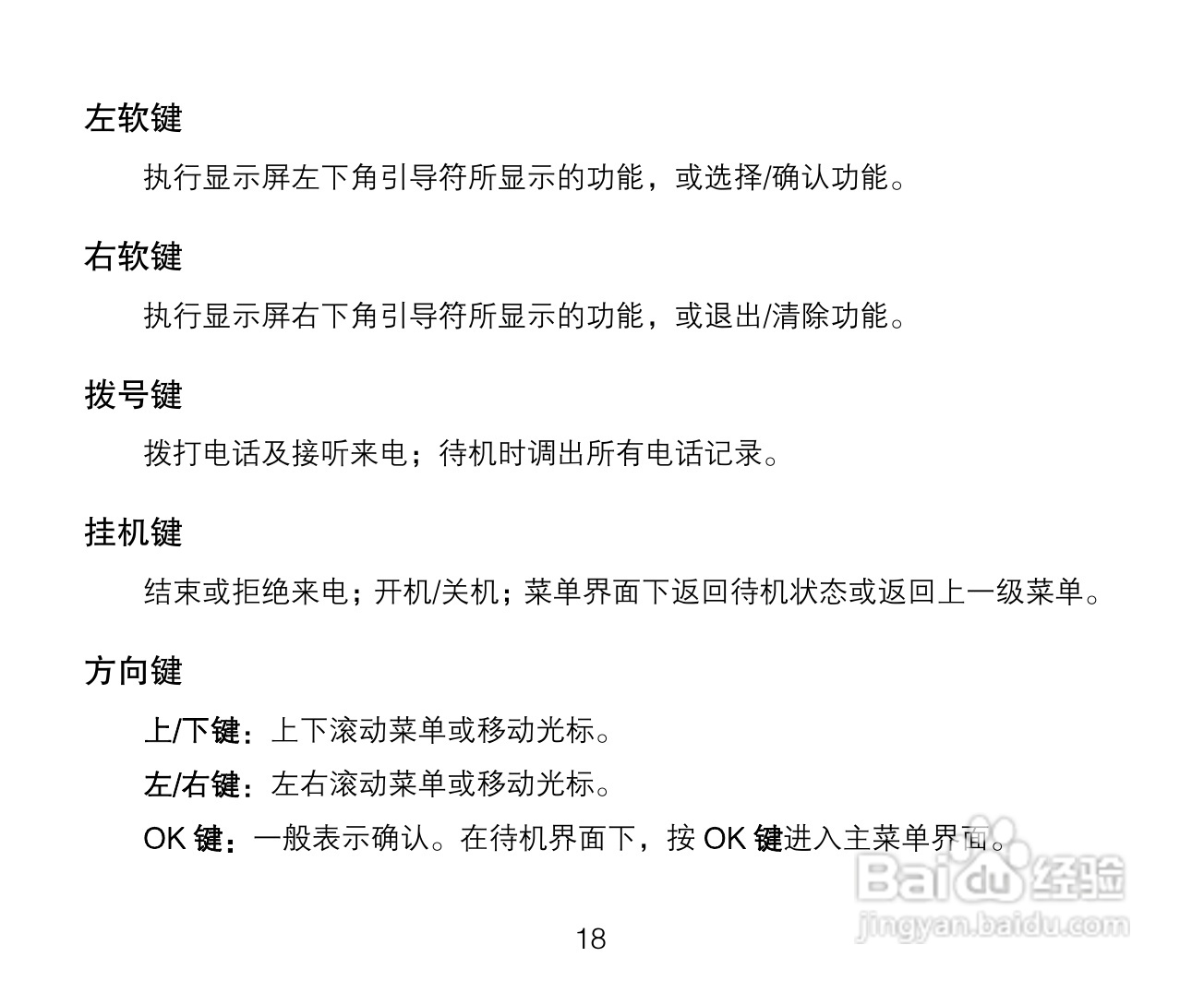 左软键

执行显示屏左下角引导符所显示的功能，或选择/确认功能。

右软键

执行显示屏右下角引导符所显示的功能，或退出/清除功能。

拨号键

拨打电话及接听来电；待机时调出所有电话记录。

挂机键

结束或拒绝来电；开机/关机；菜单界面下返回待机状态或返回上一级菜单。

方向键

上/下键：上下滚动菜单或移动光标。

左/右键：左右滚动菜单或移动光标。

OK 键：一般表示确认。在待机界面下，按 OK 键进入主菜单界面。

Baidu 经验
jingyan.baidu.com

18